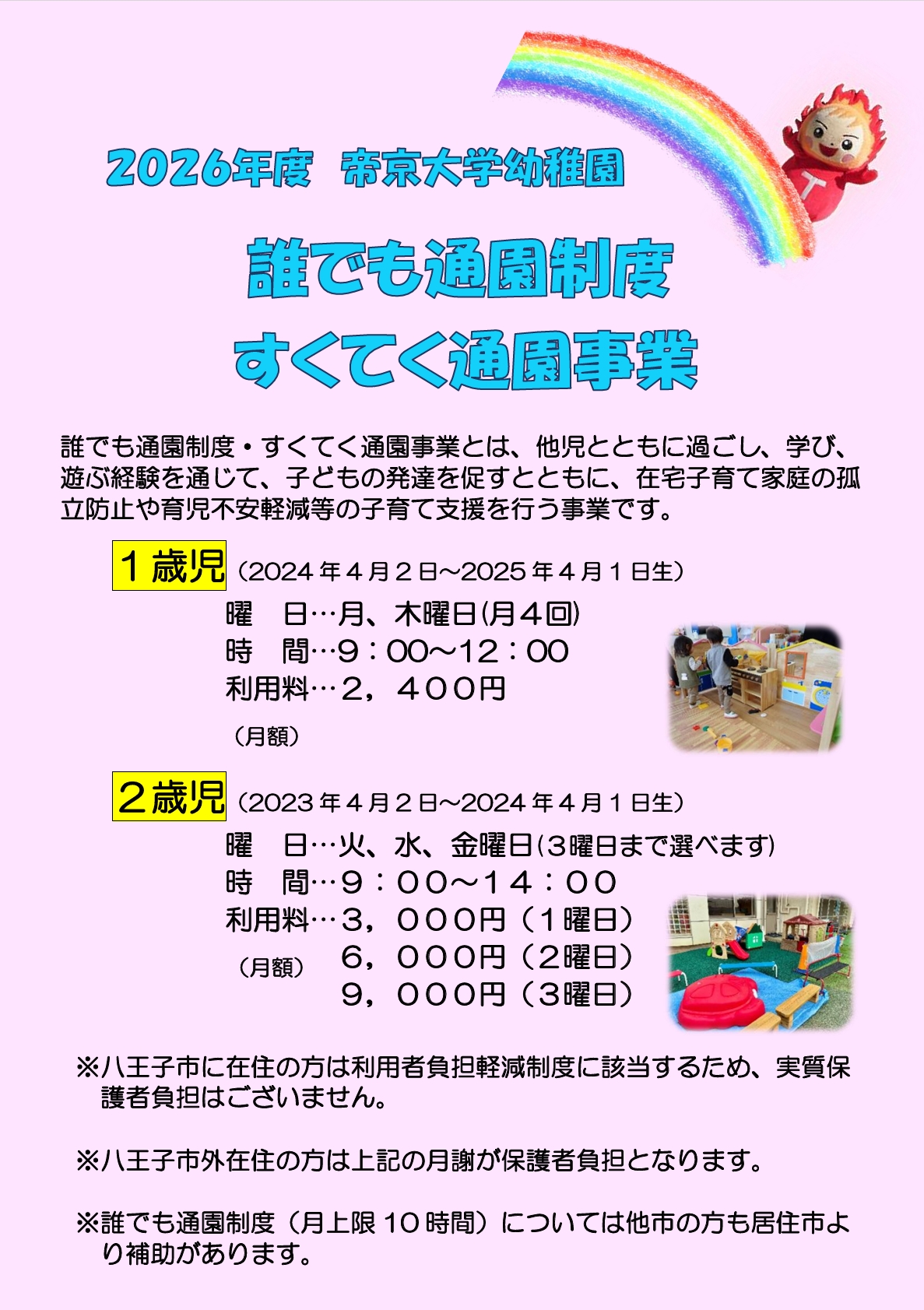 2026年度　帝京大学幼稚園

誰でも通園制度
すくてく通園事業

誰でも通園制度・すくてく通園事業とは、他児とともに過ごし、学び、遊ぶ経験を通じて、子どもの発達を促すとともに、在宅子育て家庭の孤立防止や育児不安軽減等の子育て支援を行う事業です。

１歳児（2024年４月２日～2025年４月１日生）

曜　日…月、木曜日(月４回)
時　間…９：00～12：00
利用料…２，４００円
（月額）

２歳児（2023年４月２日～2024年４月１日生）

曜　日…火、水、金曜日(３曜日まで選べます)
時　間…９：００～１４：００
利用料…３，０００円（１曜日）
（月額）　６，０００円（２曜日）
９，０００円（３曜日）

※八王子市に在住の方は利用者負担軽減制度に該当するため、実質保護者負担はございません。

※八王子市外在住の方は上記の月謝が保護者負担となります。

※誰でも通園制度（月上限10時間）については他市の方も居住市より補助があります。